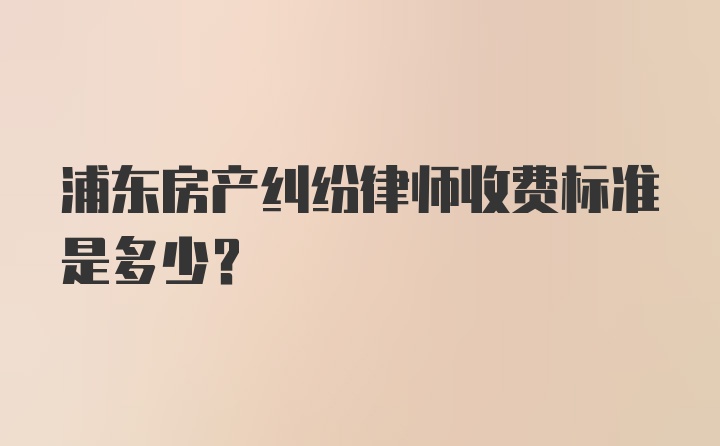 浦东房产纠纷律师收费标准是多少?